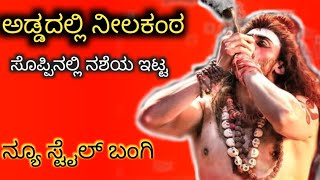 ಅಡ್ಡದಲ್ಲಿ ನೀಲಕಂಠ

ಸೊಪ್ಪಿನಲ್ಲಿ ನಶೆಯ ಇಟ್ಟ

ನ್ಯೂ ಸ್ಟೈಲ್ ಬಂಗಿ